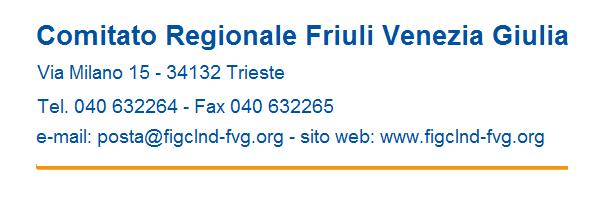 Comitato Regionale Friuli Venezia Giulia

Via Milano 15 - 34132 Trieste

Tel. 040 632264 - Fax 040 632265

e-mail: posta@figclnd-fvg.org - sito web: www.figclnd-fvg.org